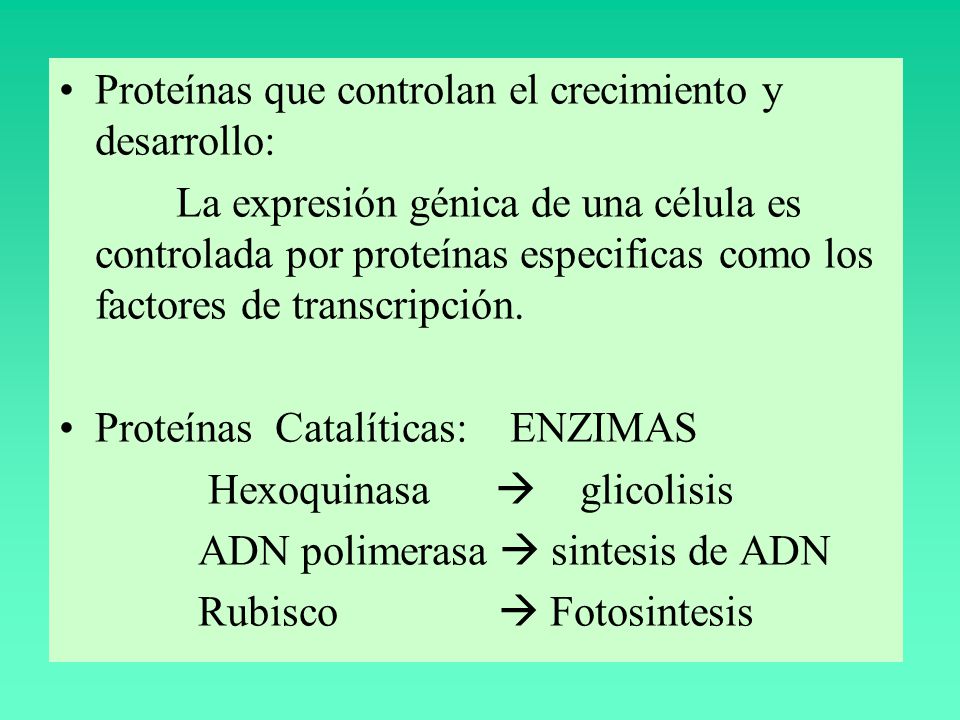 • Proteínas que controlan el crecimiento y desarrollo:

La expresión génica de una célula es controlada por proteínas especificas como los factores de transcripción.

• Proteínas Catalíticas: ENZIMAS

Hexoquinasa → glicolisis

ADN polimerasa → sintesis de ADN

Rubisco → Fotosintesis